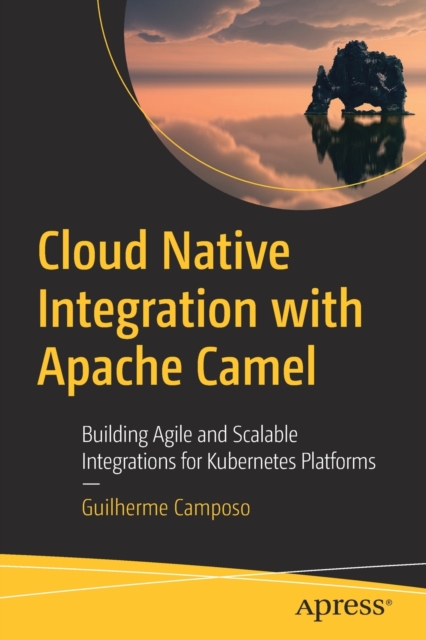 Cloud Native Integration with Apache Camel

Building Agile and Scalable Integrations for Kubernetes Platforms

—

Guilherme Camposo

apress®